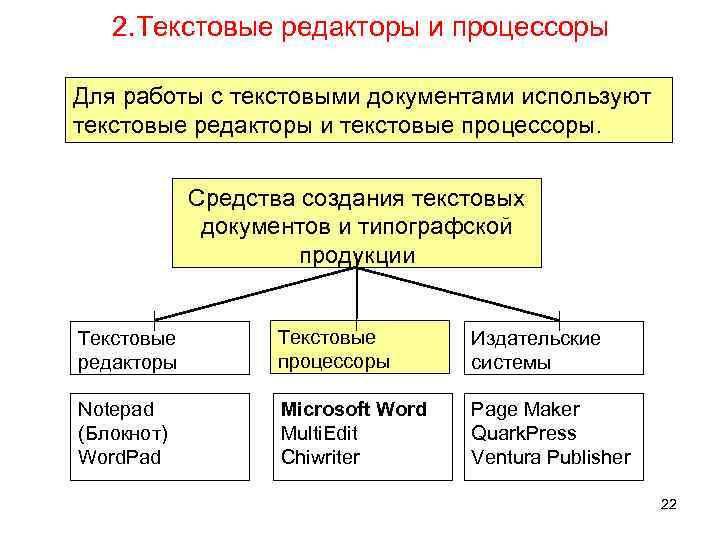 2.Текстовые редакторы и процессоры

Для работы с текстовыми документами используют текстовые редакторы и текстовые процессоры.

Средства создания текстовых документов и типографской продукции

Текстовые редакторы

Текстовые процессоры

Издательские системы

Notepad
(Блокнот)
WordPad

Microsoft Word
MultiEdit
Chiwriter

Page Maker
QuarkPress
Ventura Publisher

22